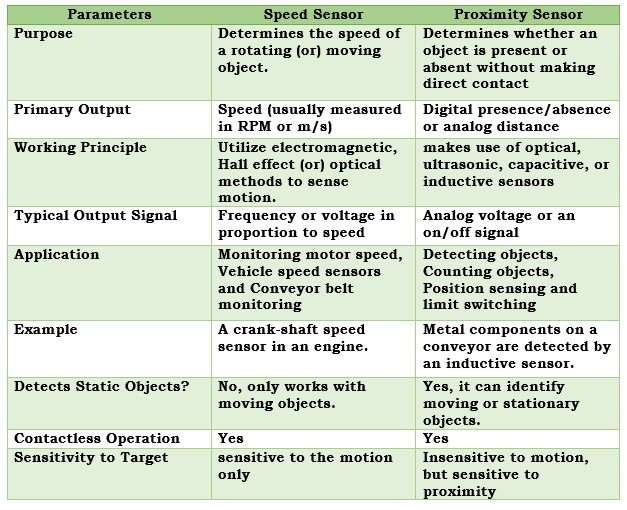 | Parameters | Speed Sensor | Proximity Sensor |
|---|---|---|
| Purpose | Determines the speed of a rotating (or) moving object. | Determines whether an object is present or absent without making direct contact |
| Primary Output | Speed (usually measured in RPM or m/s) | Digital presence/absence or analog distance |
| Working Principle | Utilize electromagnetic, Hall effect (or) optical methods to sense motion. | makes use of optical, ultrasonic, capacitive, or inductive sensors |
| Typical Output Signal | Frequency or voltage in proportion to speed | Analog voltage or an on/off signal |
| Application | Monitoring motor speed, Vehicle speed sensors and Conveyor belt monitoring | Detecting objects, Counting objects, Position sensing and limit switching |
| Example | A crank-shaft speed sensor in an engine. | Metal components on a conveyor are detected by an inductive sensor. |
| Detects Static Objects? | No, only works with moving objects. | Yes, it can identify moving or stationary objects. |
| Contactless Operation | Yes | Yes |
| Sensitivity to Target | sensitive to the motion only | Insensitive to motion, but sensitive to proximity |